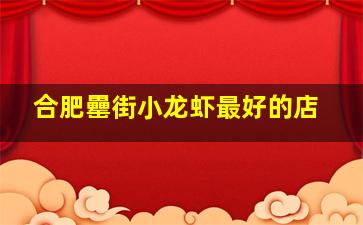 合肥罍街小龙虾最好的店